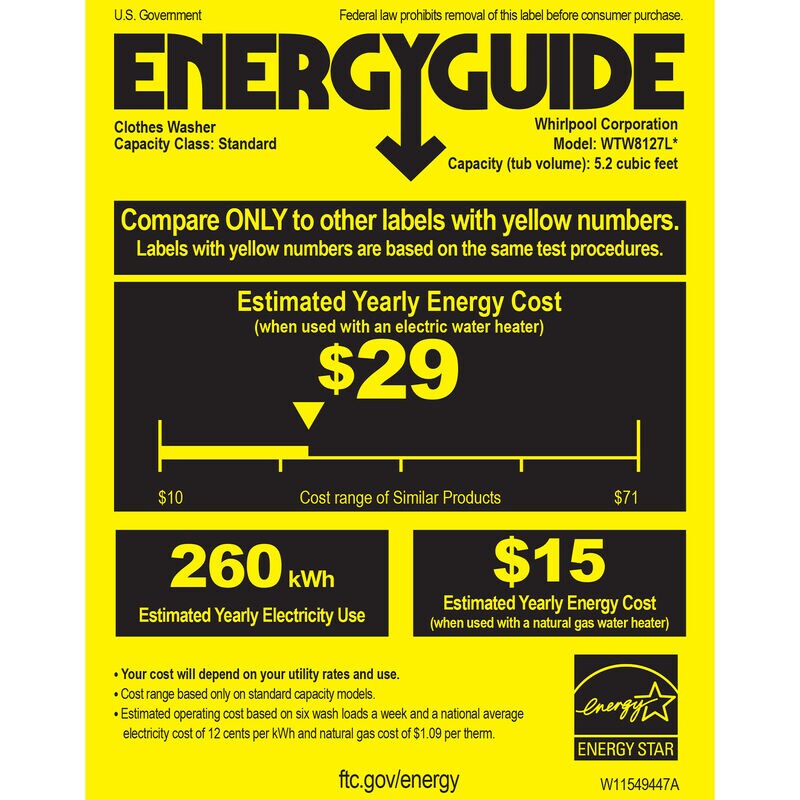 U.S. Government

Federal law prohibits removal of this label before consumer purchase.

ENERGYGUIDE

Clothes Washer
Capacity Class: Standard

Whirlpool Corporation
Model: WTW8127L*
Capacity (tub volume): 5.2 cubic feet

Compare ONLY to other labels with yellow numbers.
Labels with yellow numbers are based on the same test procedures.

Estimated Yearly Energy Cost
(when used with an electric water heater)

$29

$10 Cost range of Similar Products $71

260 kWh
Estimated Yearly Electricity Use

$15
Estimated Yearly Energy Cost
(when used with a natural gas water heater)

• Your cost will depend on your utility rates and use.
• Cost range based only on standard capacity models.
• Estimated operating cost based on six wash loads a week and a national average electricity cost of 12 cents per kWh and natural gas cost of $1.09 per therm.

energy
ENERGY STAR

ftc.gov/energy

W11549447A